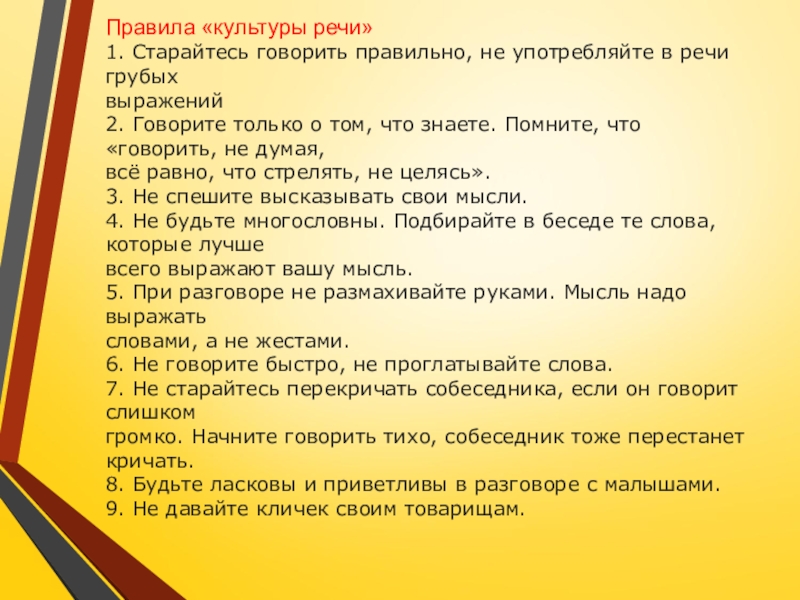 Правила «культуры речи»
1. Старайтесь говорить правильно, не употребляйте в речи грубых выражений
2. Говорите только о том, что знаете. Помните, что «говорить, не думая, всё равно, что стрелять, не целясь».
3. Не спешите высказывать свои мысли.
4. Не будьте многословны. Подбирайте в беседе те слова, которые лучше всего выражают вашу мысль.
5. При разговоре не размахивайте руками. Мысль надо выражать словами, а не жестами.
6. Не говорите быстро, не проглатывайте слова.
7. Не старайтесь перекричать собеседника, если он говорит слишком громко. Начните говорить тихо, собеседник тоже перестанет кричать.
8. Будьте ласковы и приветливы в разговоре с малышами.
9. Не давайте кличек своим товарищам.